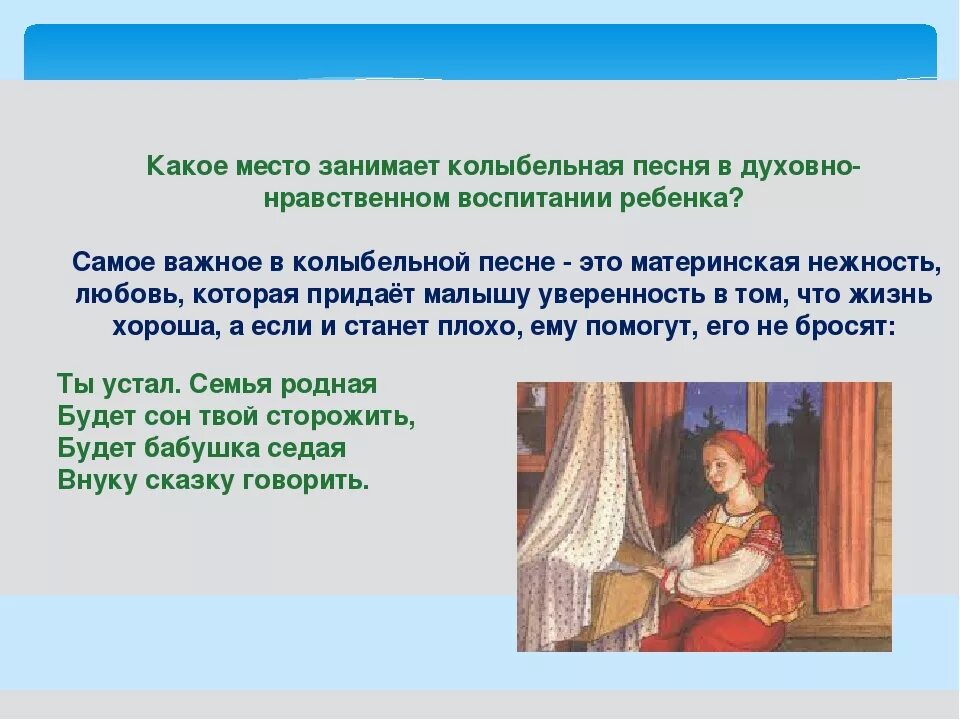 Какое место занимает колыбельная песня в духовно-нравственном воспитании ребенка?

Самое важное в колыбельной песне - это материнская нежность, любовь, которая придаёт малышу уверенность в том, что жизнь хороша, а если и станет плохо, ему помогут, его не бросят:

Ты устал. Семья родная
Будет сон твой сторожить,
Будет бабушка седая
Внуку сказку говорить.